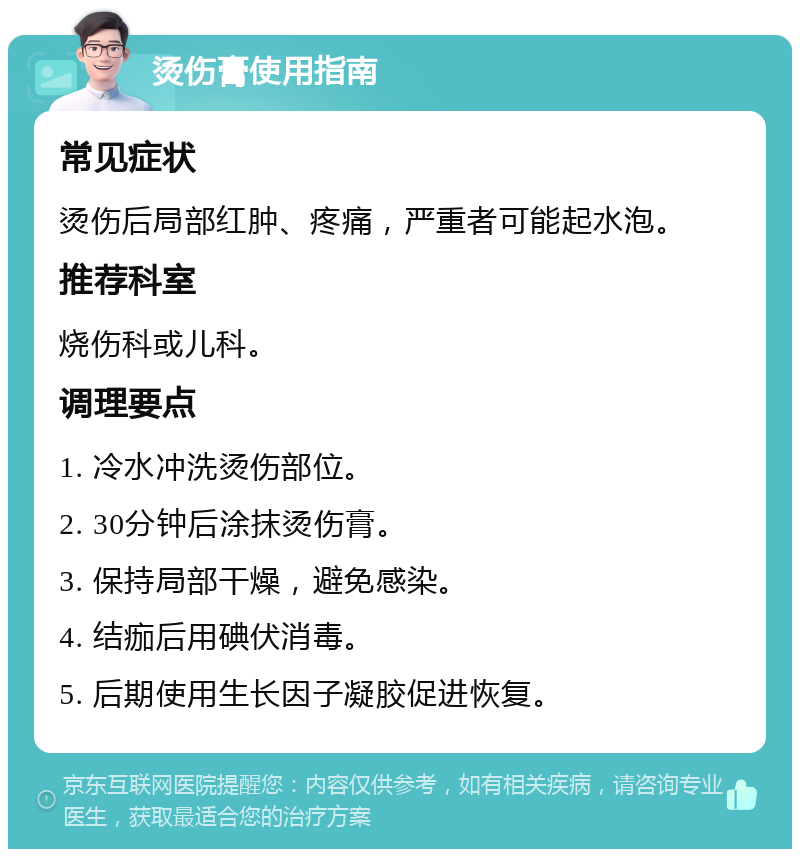 烫伤膏使用指南

常见症状

烫伤后局部红肿、疼痛，严重者可能起水泡。

推荐科室

烧伤科或儿科。

调理要点

1. 冷水冲洗烫伤部位。

2. 30分钟后涂抹烫伤膏。

3. 保持局部干燥，避免感染。

4. 结痂后用碘伏消毒。

5. 后期使用生长因子凝胶促进恢复。

京东互联网医院提醒您：内容仅供参考，如有相关疾病，请咨询专业医生，获取最适合您的治疗方案